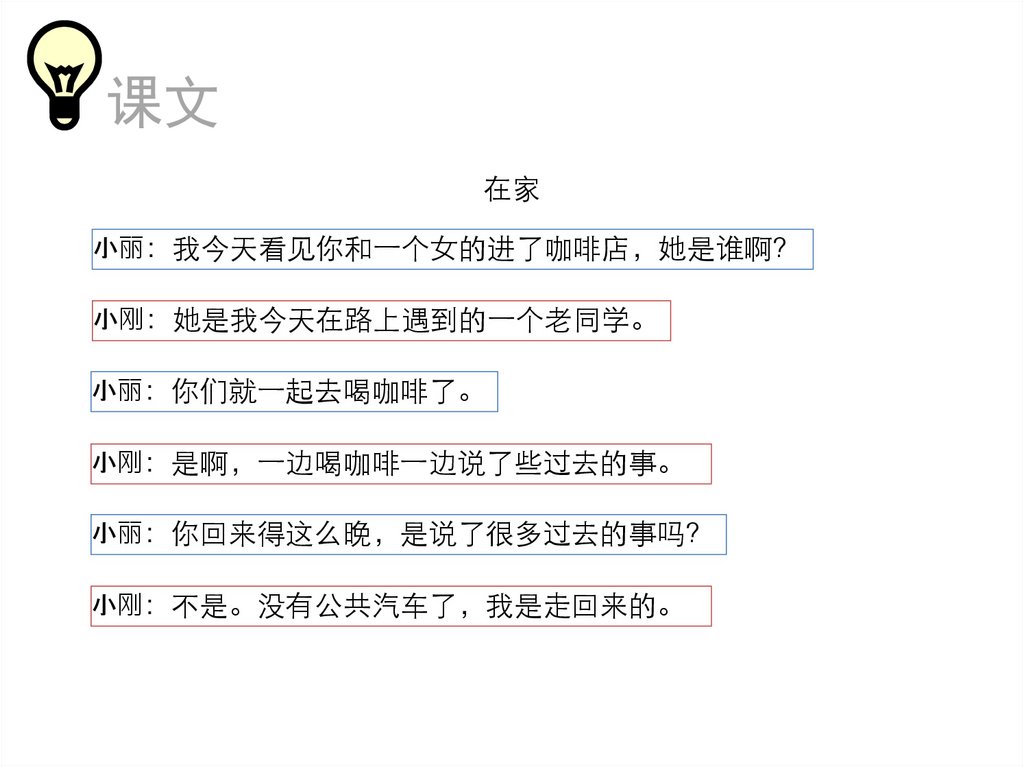 课文

在家

小丽：我今天看见你和一个女的进了咖啡店，她是谁啊?

小刚：她是我今天在路上遇到的一个老同学。

小丽：你们就一起去喝咖啡了。

小刚：是啊，一边喝咖啡一边说了些过去的事。

小丽：你回来得这么晚，是说了很多过去的事吗?

小刚：不是。没有公共汽车了，我是走回来的。